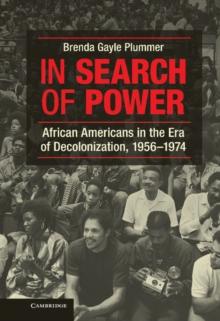 Brenda Gayle Plummer

IN SEARCH OF POWER

African Americans in the Era of Decolonization, 1956–1974

CAMBRIDGE